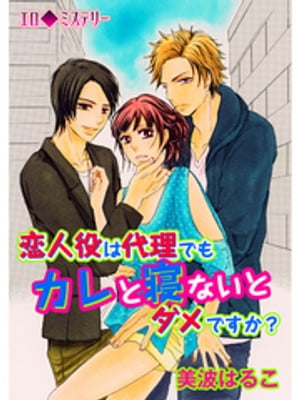 エロ◆ミステリー

恋人役は代理でも
カレと寝ないと
ダメですか?

美波はるこ